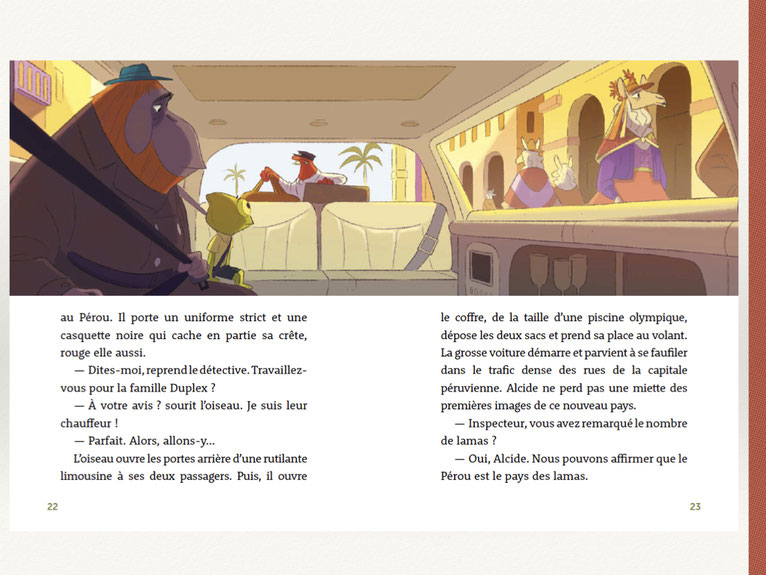 au Pérou. Il porte un uniforme strict et une casquette noire qui cache en partie sa crête, rouge elle aussi.

— Dites-moi, reprend le détective. Travaillez-vous pour la famille Duplex ?

— À votre avis ? sourit l'oiseau. Je suis leur chauffeur !

— Parfait. Alors, allons-y...

L'oiseau ouvre les portes arrière d'une rutilante limousine à ses deux passagers. Puis, il ouvre

22

le coffre, de la taille d'une piscine olympique, dépose les deux sacs et prend sa place au volant. La grosse voiture démarre et parvient à se faufiler dans le trafic dense des rues de la capitale péruvienne. Alcide ne perd pas une miette des premières images de ce nouveau pays.

— Inspecteur, vous avez remarqué le nombre de lamas ?

— Oui, Alcide. Nous pouvons affirmer que le Pérou est le pays des lamas.

23